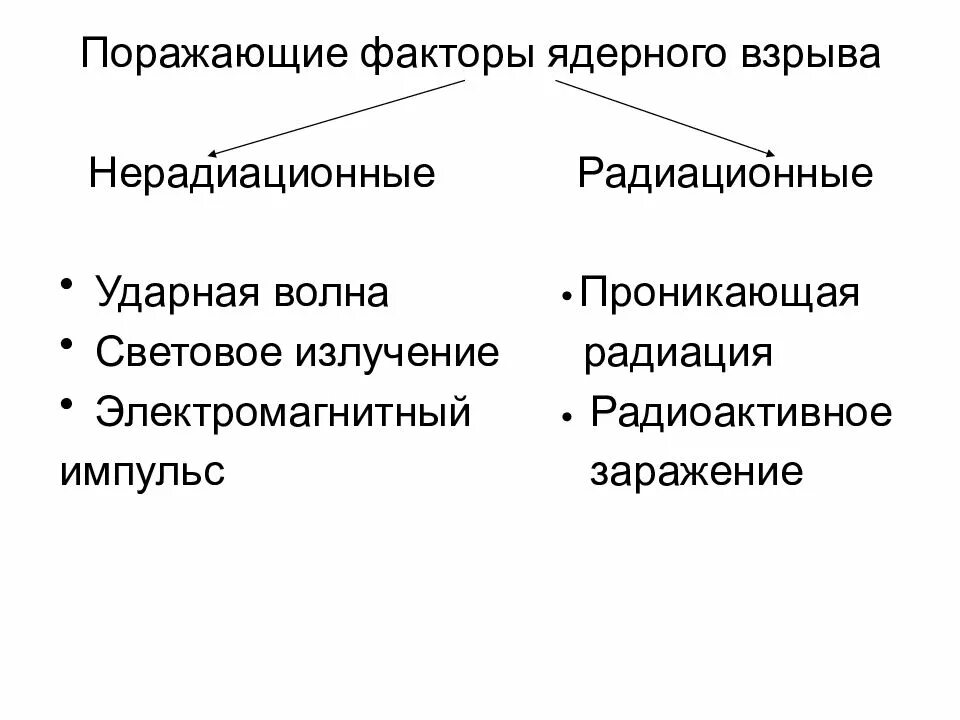 Поражающие факторы ядерного взрыва

Нерадиационные

• Ударная волна
• Световое излучение
• Электромагнитный импульс

Радиационные

• Проникающая радиация
• Радиоактивное заражение